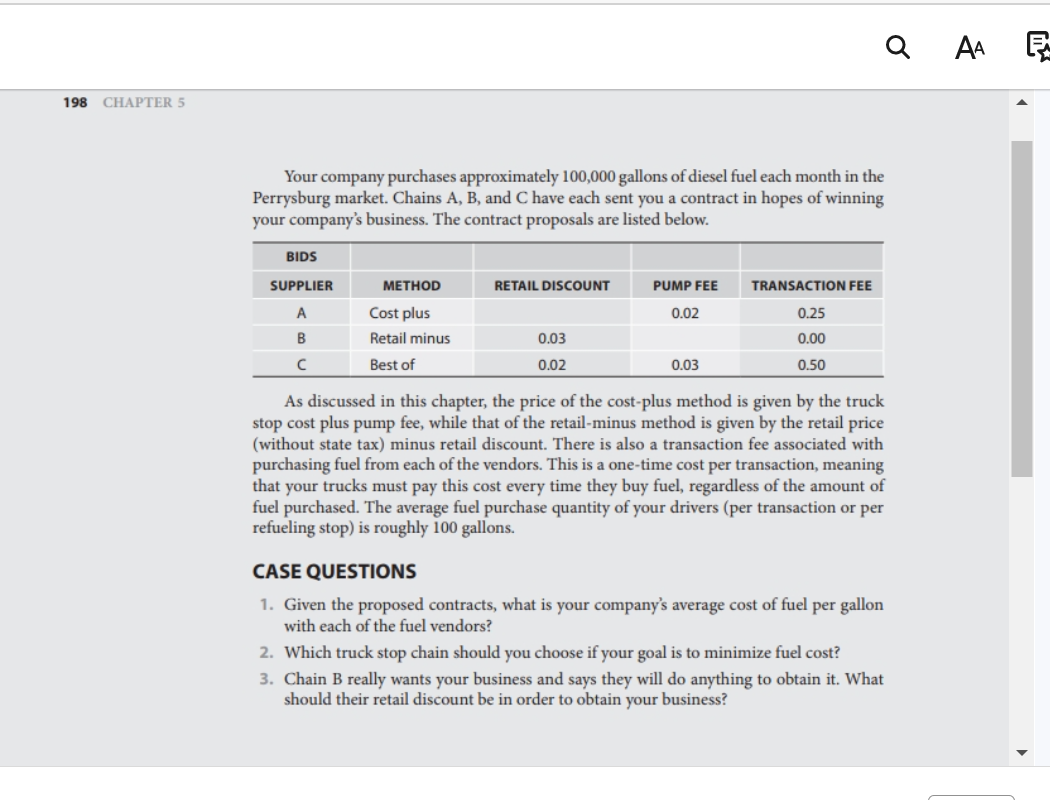 AA

198 CHAPTER 5

Your company purchases approximately 100,000 gallons of diesel fuel each month in the Perrysburg market. Chains A, B, and C have each sent you a contract in hopes of winning your company's business. The contract proposals are listed below.

| BIDS | | | | |
|---|---|---|---|---|
| SUPPLIER | METHOD | RETAIL DISCOUNT | PUMP FEE | TRANSACTION FEE |
| A | Cost plus | | 0.02 | 0.25 |
| B | Retail minus | 0.03 | | 0.00 |
| C | Best of | 0.02 | 0.03 | 0.50 |

As discussed in this chapter, the price of the cost-plus method is given by the truck stop cost plus pump fee, while that of the retail-minus method is given by the retail price (without state tax) minus retail discount. There is also a transaction fee associated with purchasing fuel from each of the vendors. This is a one-time cost per transaction, meaning that your trucks must pay this cost every time they buy fuel, regardless of the amount of fuel purchased. The average fuel purchase quantity of your drivers (per transaction or per refueling stop) is roughly 100 gallons.

CASE QUESTIONS

1. Given the proposed contracts, what is your company's average cost of fuel per gallon with each of the fuel vendors?
2. Which truck stop chain should you choose if your goal is to minimize fuel cost?
3. Chain B really wants your business and says they will do anything to obtain it. What should their retail discount be in order to obtain your business?